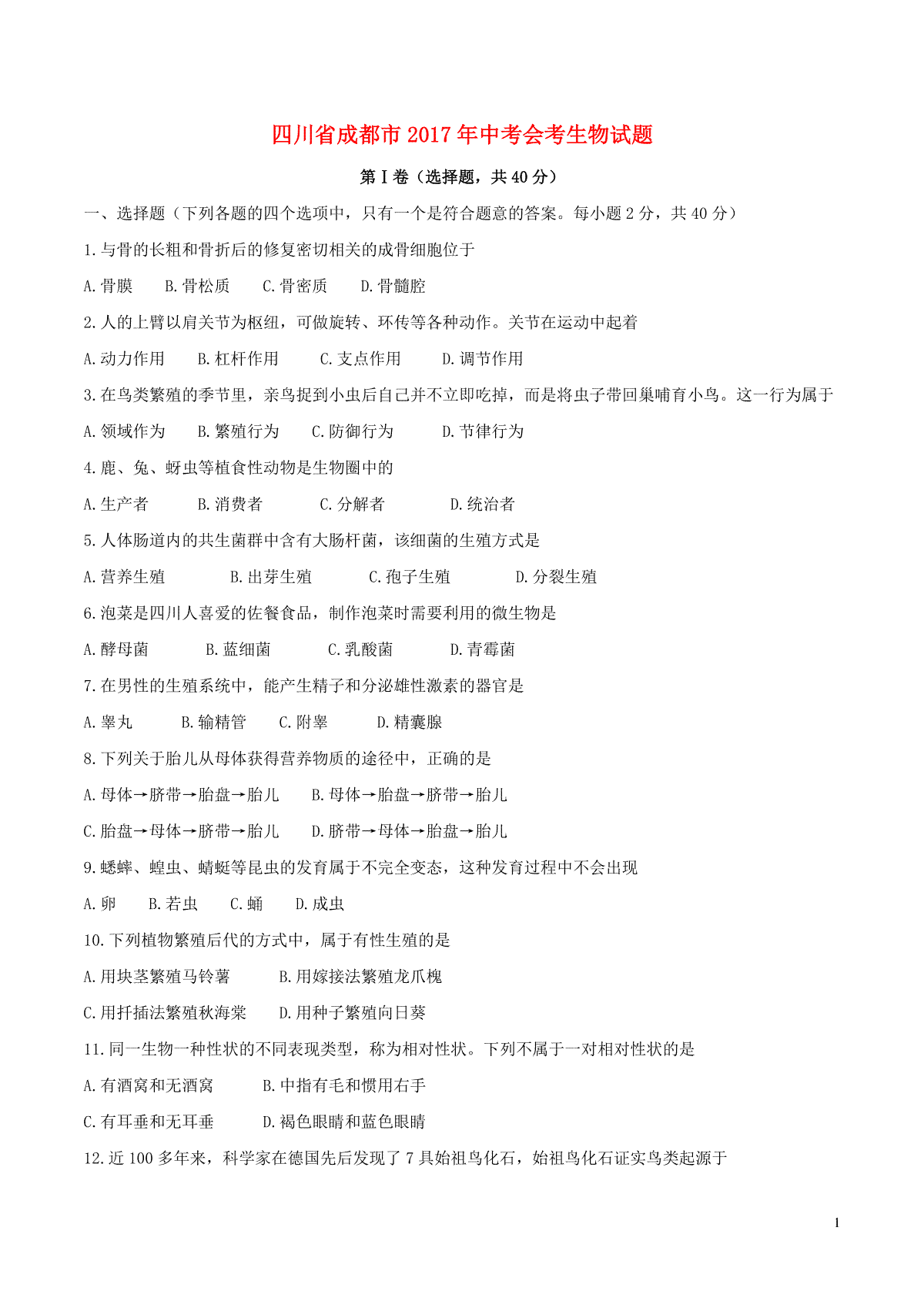 四川省成都市2017年中考会考生物试题

第Ⅰ卷（选择题，共40分）

一、选择题（下列各题的四个选项中，只有一个是符合题意的答案。每小题2分，共40分）

1.与骨的长粗和骨折后的修复密切相关的成骨细胞位于

A.骨膜 B.骨松质 C.骨密质 D.骨髓腔

2.人的上臂以肩关节为枢纽，可做旋转、环传等各种动作。关节在运动中起着

A.动力作用 B.杠杆作用 C.支点作用 D.调节作用

3.在鸟类繁殖的季节里，亲鸟捉到小虫后自己并不立即吃掉，而是将虫子带回巢哺育小鸟。这一行为属于

A.领域作为 B.繁殖行为 C.防御行为 D.节律行为

4.鹿、兔、蚜虫等植食性动物是生物圈中的

A.生产者 B.消费者 C.分解者 D.统治者

5.人体肠道内的共生菌群中含有大肠杆菌，该细菌的生殖方式是

A.营养生殖 B.出芽生殖 C.孢子生殖 D.分裂生殖

6.泡菜是四川人喜爱的佐餐食品，制作泡菜时需要利用的微生物是

A.酵母菌 B.蓝细菌 C.乳酸菌 D.青霉菌

7.在男性的生殖系统中，能产生精子和分泌雄性激素的器官是

A.睾丸 B.输精管 C.附睾 D.精囊腺

8.下列关于胎儿从母体获得营养物质的途径中，正确的是

A.母体→脐带→胎盘→胎儿 B.母体→胎盘→脐带→胎儿

C.胎盘→母体→脐带→胎儿 D.脐带→母体→胎盘→胎儿

9.蟋蟀、蝗虫、蜻蜓等昆虫的发育属于不完全变态，这种发育过程中不会出现

A.卵 B.若虫 C.蛹 D.成虫

10.下列植物繁殖后代的方式中，属于有性生殖的是

A.用块茎繁殖马铃薯 B.用嫁接法繁殖龙爪槐

C.用扦插法繁殖秋海棠 D.用种子繁殖向日葵

11.同一生物一种性状的不同表现类型，称为相对性状。下列不属于一对相对性状的是

A.有酒窝和无酒窝 B.中指有毛和惯用右手

C.有耳垂和无耳垂 D.褐色眼睛和蓝色眼睛

12.近100多年来，科学家在德国先后发现了7具始祖鸟化石，始祖鸟化石证实鸟类起源于

1